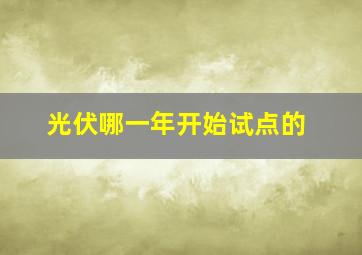 光伏哪一年开始试点的